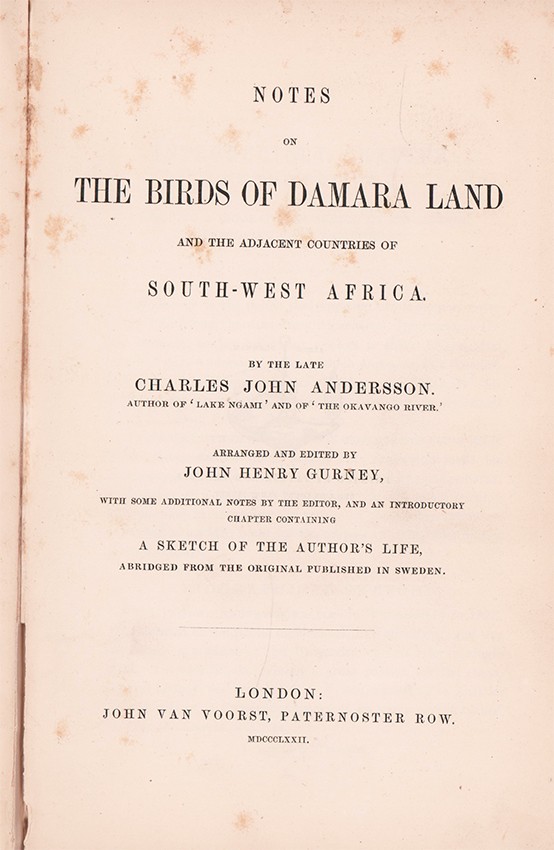 NOTES

ON

THE BIRDS OF DAMARA LAND

AND THE ADJACENT COUNTRIES OF

SOUTH-WEST AFRICA.

BY THE LATE

CHARLES JOHN ANDERSSON.

AUTHOR OF 'LAKE NGAMI' AND OF 'THE OKAVANGO RIVER.'

ARRANGED AND EDITED BY

JOHN HENRY GURNEY,

WITH SOME ADDITIONAL NOTES BY THE EDITOR, AND AN INTRODUCTORY CHAPTER CONTAINING

A SKETCH OF THE AUTHOR'S LIFE,

ABRIDGED FROM THE ORIGINAL PUBLISHED IN SWEDEN.

LONDON:

JOHN VAN VOORST, PATERNOSTER ROW.

MDCCCLXXII.